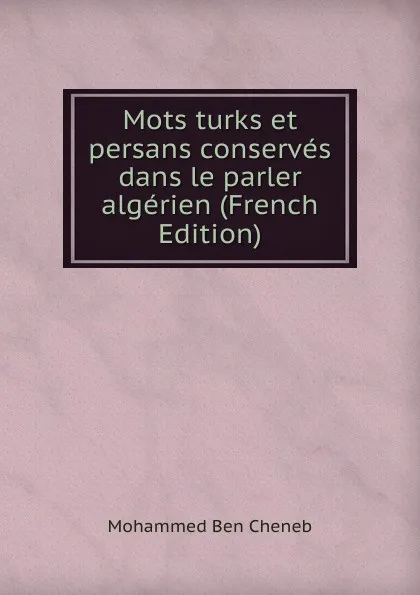 Mots turks et persans conservés dans le parler algérien (French Edition)

Mohammed Ben Cheneb